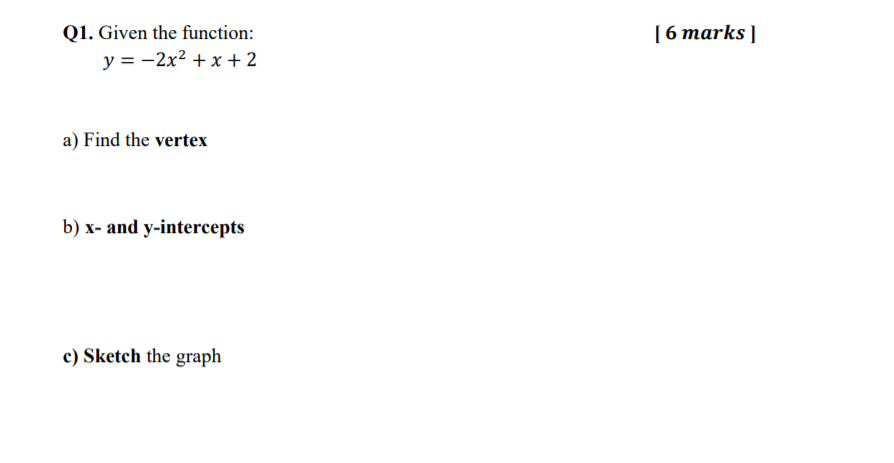 Q1. Given the function: [ 6 marks ]

$y = -2x^2 + x + 2$

a) Find the vertex

b) x- and y-intercepts

c) Sketch the graph